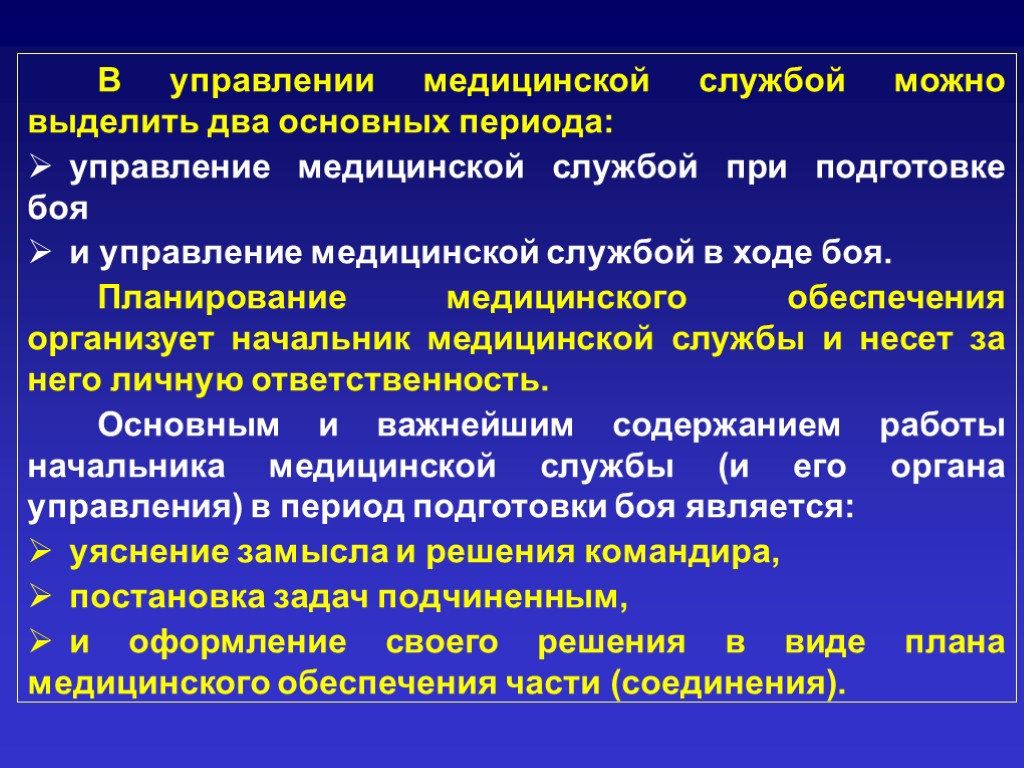 В управлении медицинской службой можно выделить два основных периода:

➢ управление медицинской службой при подготовке боя

➢ и управление медицинской службой в ходе боя.

Планирование медицинского обеспечения организует начальник медицинской службы и несет за него личную ответственность.

Основным и важнейшим содержанием работы начальника медицинской службы (и его органа управления) в период подготовки боя является:

➢ уяснение замысла и решения командира,

➢ постановка задач подчиненным,

➢ и оформление своего решения в виде плана медицинского обеспечения части (соединения).